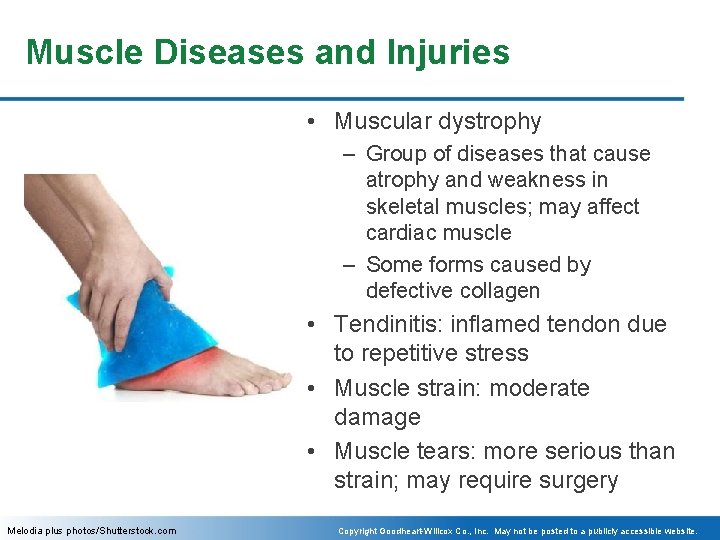 Muscle Diseases and Injuries

• Muscular dystrophy
– Group of diseases that cause atrophy and weakness in skeletal muscles; may affect cardiac muscle
– Some forms caused by defective collagen
• Tendinitis: inflamed tendon due to repetitive stress
• Muscle strain: moderate damage
• Muscle tears: more serious than strain; may require surgery

Melodia plus photos/Shutterstock.com

Copyright Goodheart-Willcox Co., Inc. May not be posted to a publicly accessible website.